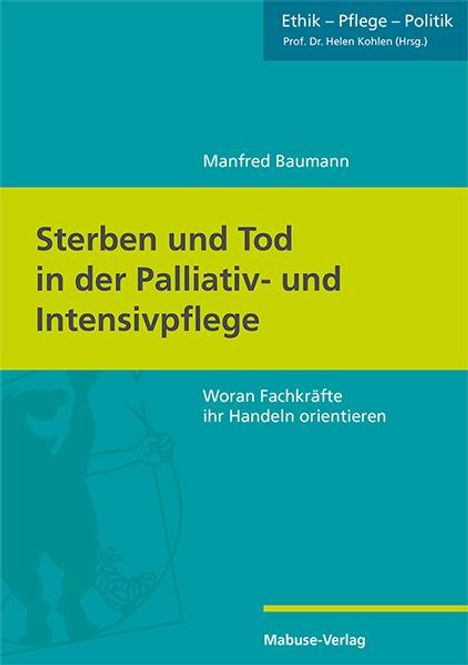 Ethik – Pflege – Politik
Prof. Dr. Helen Kohlen (Hrsg.)

Manfred Baumann

Sterben und Tod in der Palliativ- und Intensivpflege

Woran Fachkräfte ihr Handeln orientieren

Mabuse-Verlag